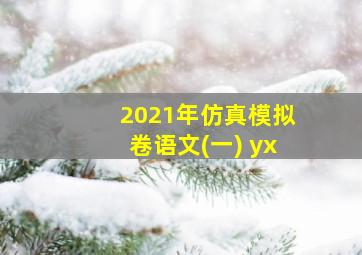 2021年仿真模拟卷语文(一) yx